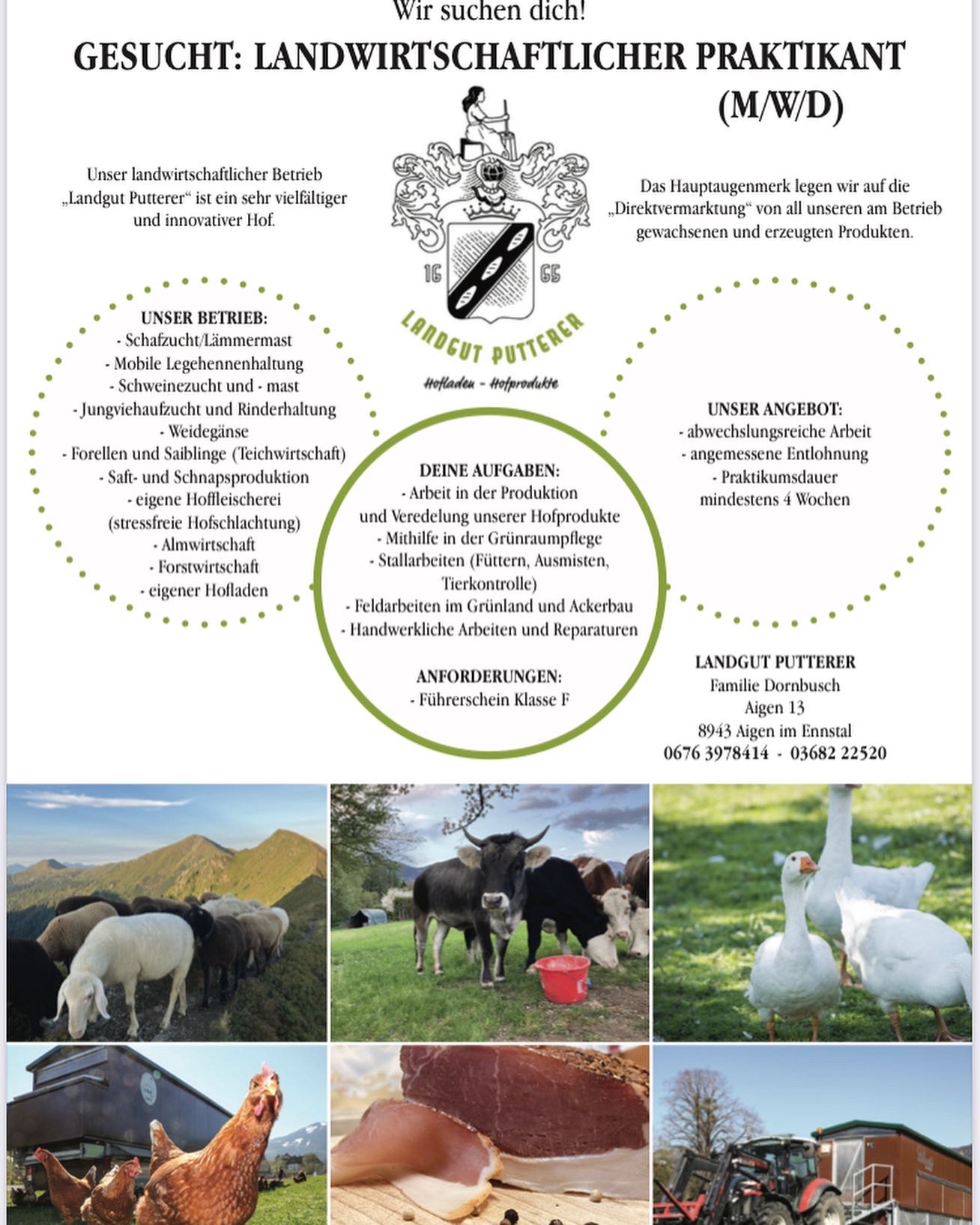 Wir suchen dich!

GESUCHT: LANDWIRTSCHAFTLICHER PRAKTIKANT (M/W/D)

Unser landwirtschaftlicher Betrieb „Landgut Putterer“ ist ein sehr vielfältiger und innovativer Hof.

16 65

LANDGUT PUTTERER

Hofladen - Hofprodukte

Das Hauptaugenmerk legen wir auf die „Direktvermarktung“ von all unseren am Betrieb gewachsenen und erzeugten Produkten.

UNSER BETRIEB:
- Schafzucht/Lämmermast
- Mobile Legehennenhaltung
- Schweinezucht und - mast
- Jungviehaufzucht und Rinderhaltung
- Weidegänse
- Forellen und Saiblinge (Teichwirtschaft)
- Saft- und Schnapsproduktion
- eigene Hoffleischerei (stressfreie Hofschlachtung)
- Almwirtschaft
- Forstwirtschaft
- eigener Hofladen

DEINE AUFGABEN:
- Arbeit in der Produktion und Veredelung unserer Hofprodukte
- Mithilfe in der Grünraumpflege
- Stallarbeiten (Füttern, Ausmisten, Tierkontrolle)
- Feldarbeiten im Grünland und Ackerbau
- Handwerkliche Arbeiten und Reparaturen

ANFORDERUNGEN:
- Führerschein Klasse F

UNSER ANGEBOT:
- abwechslungsreiche Arbeit
- angemessene Entlohnung
- Praktikumsdauer mindestens 4 Wochen

LANDGUT PUTTERER
Familie Dornbusch
Aigen 13
8943 Aigen im Ennstal
0676 3978414 - 03682 22520